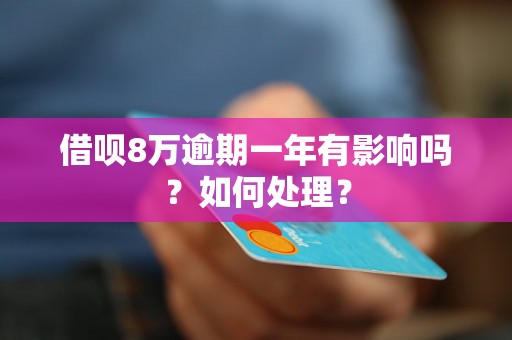 借呗8万逾期一年有影响吗？如何处理？